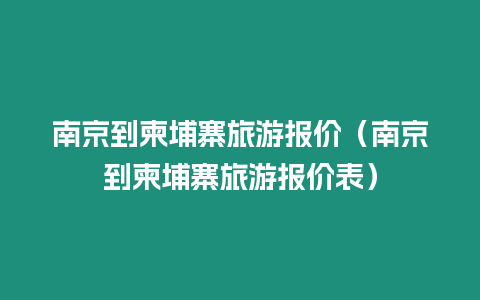 南京到柬埔寨旅游报价（南京到柬埔寨旅游报价表）